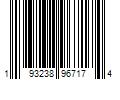 1 93238 96717 4